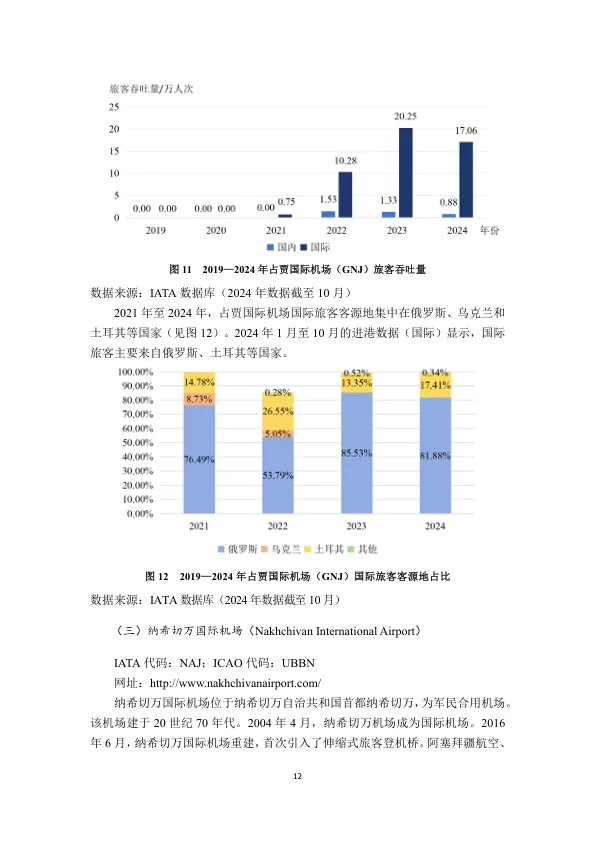 旅客吞吐量/万人次

25
20
15
10
5
0

0.00 0.00
0.00 0.00
0.00 0.75
1.53 10.28
1.33 20.25
0.88 17.06

2019 2020 2021 2022 2023 2024 年份

国内 国际

图 11 2019—2024 年占贾国际机场（GNJ）旅客吞吐量

数据来源：IATA 数据库（2024 年数据截至 10 月）

2021 年至 2024 年，占贾国际机场国际旅客客源地集中在俄罗斯、乌克兰和土耳其等国家（见图 12）。2024 年 1 月至 10 月的进港数据（国际）显示，国际旅客主要来自俄罗斯、土耳其等国家。

100.00%
90.00%
80.00%
70.00%
60.00%
50.00%
40.00%
30.00%
20.00%
10.00%
0.00%

14.78%
8.73%
76.49%
0.28%
26.55%
5.05%
53.79%
0.52%
13.35%
85.53%
0.34%
17.41%
81.88%

2021 2022 2023 2024

俄罗斯 乌克兰 土耳其 其他

图 12 2019—2024 年占贾国际机场（GNJ）国际旅客客源地占比

数据来源：IATA 数据库（2024 年数据截至 10 月）

（三）纳希切万国际机场（Nakhchivan International Airport）

IATA 代码：NAJ；ICAO 代码：UBBN

网址：http://www.nakhchivanairport.com/

纳希切万国际机场位于纳希切万自治共和国首都纳希切万，为军民合用机场。该机场建于 20 世纪 70 年代。2004 年 4 月，纳希切万机场成为国际机场。2016 年 6 月，纳希切万国际机场重建，首次引入了伸缩式旅客登机桥。阿塞拜疆航空、

12